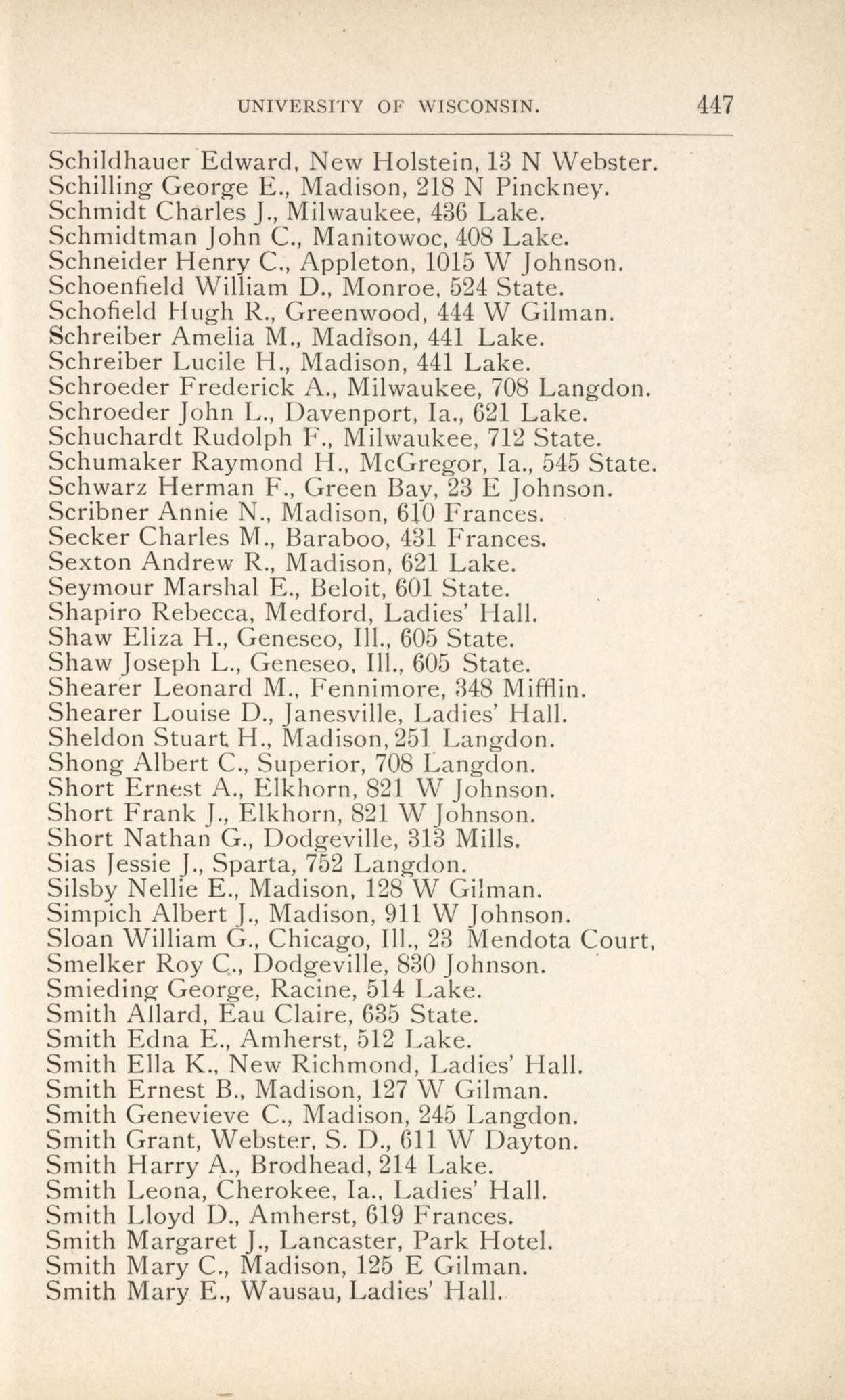 UNIVERSITY OF WISCONSIN. 447

Schildhauer Edward, New Holstein, 13 N Webster.
Schilling George E., Madison, 218 N Pinckney.
Schmidt Charles J., Milwaukee, 436 Lake.
Schmidtman John C., Manitowoc, 408 Lake.
Schneider Henry C., Appleton, 1015 W Johnson.
Schoenfield William D., Monroe, 524 State.
Schofield Hugh R., Greenwood, 444 W Gilman.
Schreiber Amelia M., Madison, 441 Lake.
Schreiber Lucile H., Madison, 441 Lake.
Schroeder Frederick A., Milwaukee, 708 Langdon.
Schroeder John L., Davenport, Ia., 621 Lake.
Schuchardt Rudolph F., Milwaukee, 712 State.
Schumaker Raymond H., McGregor, Ia., 545 State.
Schwarz Herman F., Green Bay, 23 E Johnson.
Scribner Annie N., Madison, 610 Frances.
Secker Charles M., Baraboo, 431 Frances.
Sexton Andrew R., Madison, 621 Lake.
Seymour Marshal E., Beloit, 601 State.
Shapiro Rebecca, Medford, Ladies' Hall.
Shaw Eliza H., Geneseo, Ill., 605 State.
Shaw Joseph L., Geneseo, Ill., 605 State.
Shearer Leonard M., Fennimore, 348 Mifflin.
Shearer Louise D., Janesville, Ladies' Hall.
Sheldon Stuart H., Madison, 251 Langdon.
Shong Albert C., Superior, 708 Langdon.
Short Ernest A., Elkhorn, 821 W Johnson.
Short Frank J., Elkhorn, 821 W Johnson.
Short Nathan G., Dodgeville, 313 Mills.
Sias Jessie J., Sparta, 752 Langdon.
Silsby Nellie E., Madison, 128 W Gilman.
Simpich Albert J., Madison, 911 W Johnson.
Sloan William G., Chicago, Ill., 23 Mendota Court,
Smelker Roy C., Dodgeville, 830 Johnson.
Smieding George, Racine, 514 Lake.
Smith Allard, Eau Claire, 635 State.
Smith Edna E., Amherst, 512 Lake.
Smith Ella K., New Richmond, Ladies' Hall.
Smith Ernest B., Madison, 127 W Gilman.
Smith Genevieve C., Madison, 245 Langdon.
Smith Grant, Webster, S. D., 611 W Dayton.
Smith Harry A., Brodhead, 214 Lake.
Smith Leona, Cherokee, Ia., Ladies' Hall.
Smith Lloyd D., Amherst, 619 Frances.
Smith Margaret J., Lancaster, Park Hotel.
Smith Mary C., Madison, 125 E Gilman.
Smith Mary E., Wausau, Ladies' Hall.